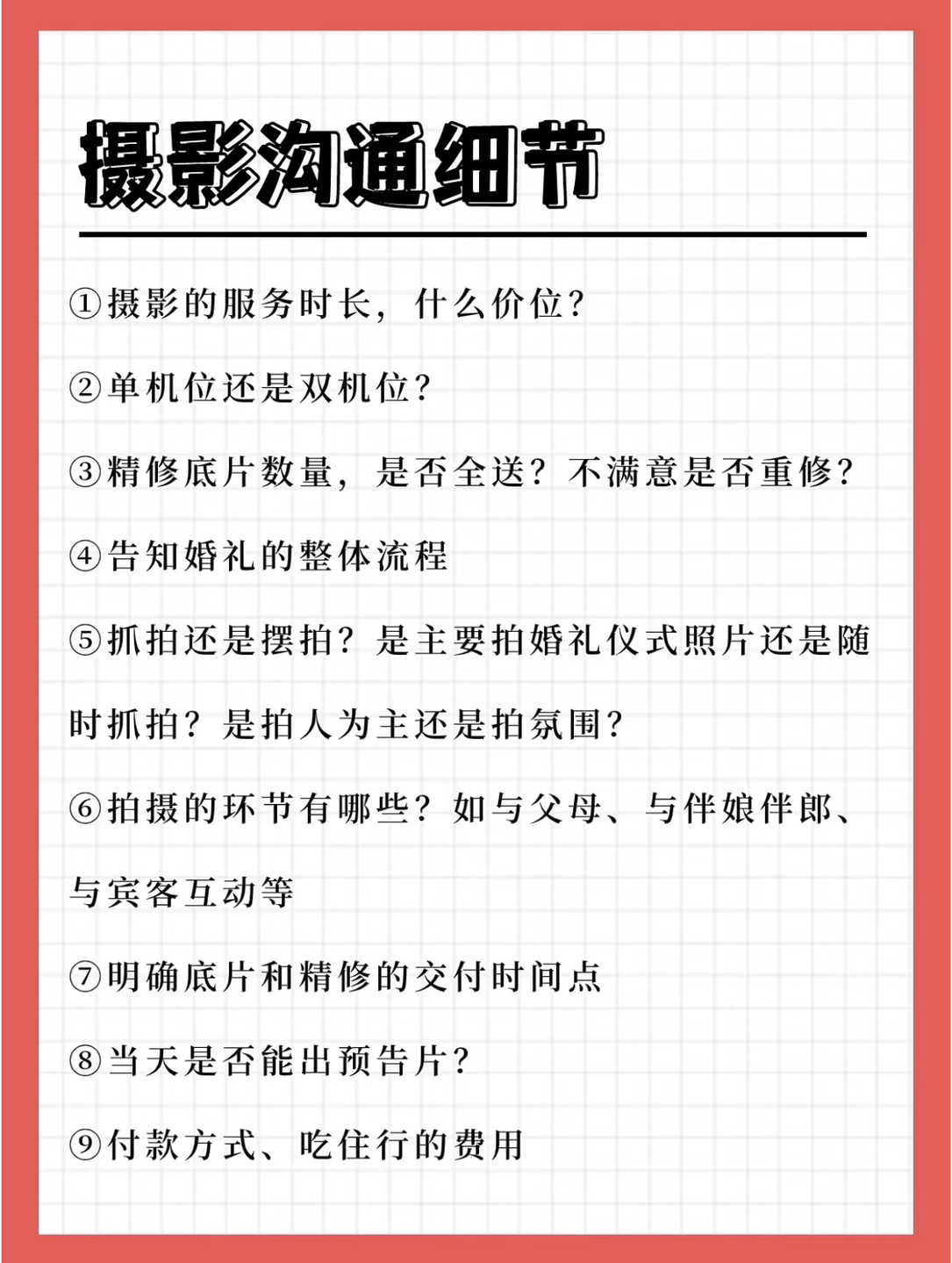 摄影沟通细节

①摄影的服务时长，什么价位？

②单机位还是双机位？

③精修底片数量，是否全送？不满意是否重修？

④告知婚礼的整体流程

⑤抓拍还是摆拍？是主要拍婚礼仪式照片还是随时抓拍？是拍人为主还是拍氛围？

⑥拍摄的环节有哪些？如与父母、与伴娘伴郎、与宾客互动等

⑦明确底片和精修的交付时间点

⑧当天是否能出预告片？

⑨付款方式、吃住行的费用